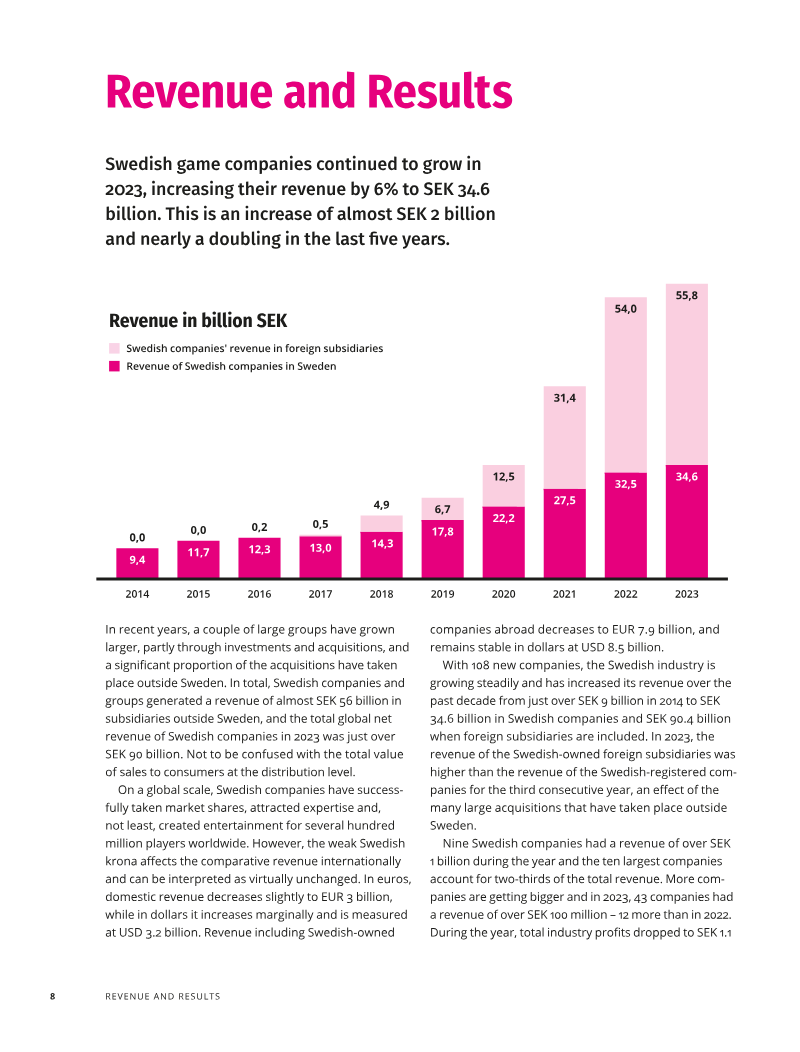 Revenue and Results

Swedish game companies continued to grow in 2023, increasing their revenue by 6% to SEK 34.6 billion. This is an increase of almost SEK 2 billion and nearly a doubling in the last five years.

Revenue in billion SEK

Swedish companies' revenue in foreign subsidiaries
Revenue of Swedish companies in Sweden

0,0
9,4
0,0
11,7
0,2
12,3
0,5
13,0
4,9
14,3
6,7
17,8
12,5
22,2
31,4
27,5
54,0
32,5
55,8
34,6

2014 2015 2016 2017 2018 2019 2020 2021 2022 2023

In recent years, a couple of large groups have grown larger, partly through investments and acquisitions, and a significant proportion of the acquisitions have taken place outside Sweden. In total, Swedish companies and groups generated a revenue of almost SEK 56 billion in subsidiaries outside Sweden, and the total global net revenue of Swedish companies in 2023 was just over SEK 90 billion. Not to be confused with the total value of sales to consumers at the distribution level.

On a global scale, Swedish companies have successfully taken market shares, attracted expertise and, not least, created entertainment for several hundred million players worldwide. However, the weak Swedish krona affects the comparative revenue internationally and can be interpreted as virtually unchanged. In euros, domestic revenue decreases slightly to EUR 3 billion, while in dollars it increases marginally and is measured at USD 3.2 billion. Revenue including Swedish-owned companies abroad decreases to EUR 7.9 billion, and remains stable in dollars at USD 8.5 billion.

With 108 new companies, the Swedish industry is growing steadily and has increased its revenue over the past decade from just over SEK 9 billion in 2014 to SEK 34.6 billion in Swedish companies and SEK 90.4 billion when foreign subsidiaries are included. In 2023, the revenue of the Swedish-owned foreign subsidiaries was higher than the revenue of the Swedish-registered companies for the third consecutive year, an effect of the many large acquisitions that have taken place outside Sweden.

Nine Swedish companies had a revenue of over SEK 1 billion during the year and the ten largest companies account for two-thirds of the total revenue. More companies are getting bigger and in 2023, 43 companies had a revenue of over SEK 100 million – 12 more than in 2022. During the year, total industry profits dropped to SEK 1.1

8 REVENUE AND RESULTS